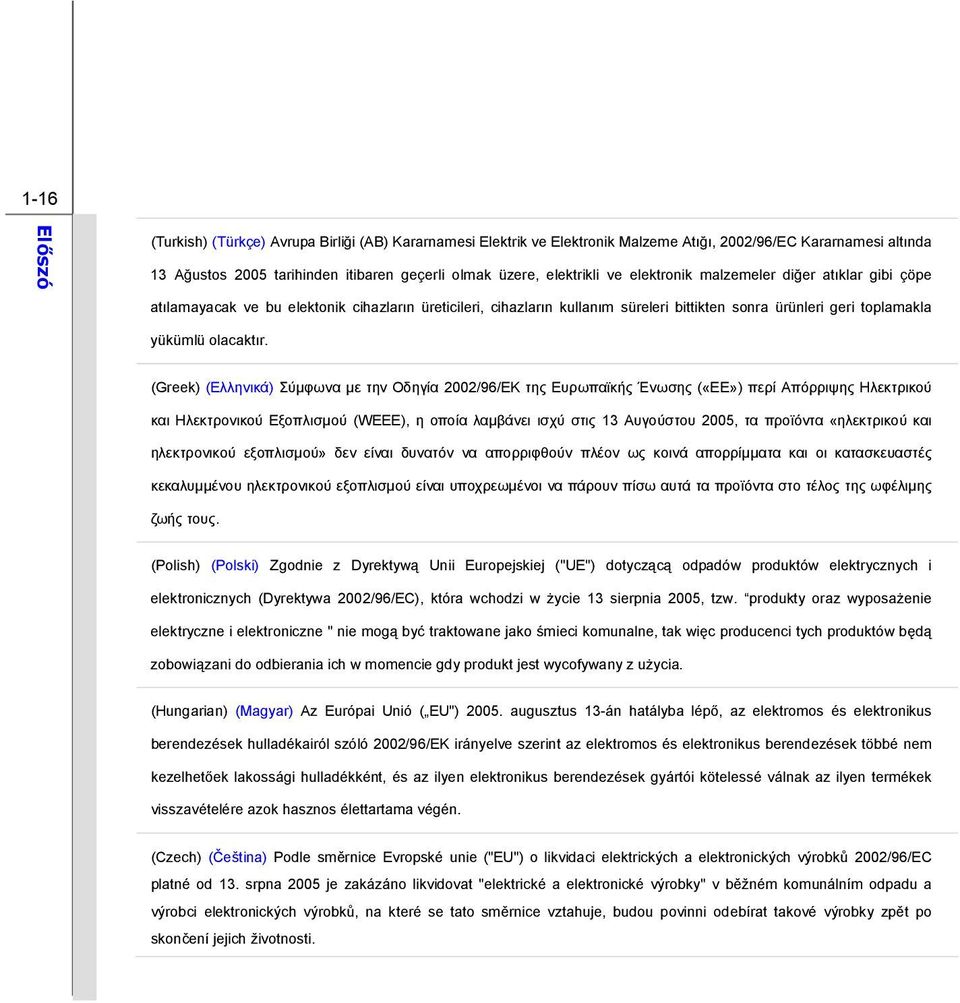 1-16

Előszó

(Turkish) (Türkçe) Avrupa Birliği (AB) Kararnamesi Elektrik ve Elektronik Malzeme Atığı, 2002/96/EC Kararnamesi altında 13 Ağustos 2005 tarihinden itibaren geçerli olmak üzere, elektrikli ve elektronik malzemeler diğer atıklar gibi çöpe atılamayacak ve bu elektonik cihazların üreticileri, cihazların kullanım süreleri bittikten sonra ürünleri geri toplamakla yükümlü olacaktır.

(Greek) (Ελληνικά) Σύμφωνα με την Οδηγία 2002/96/ΕΚ της Ευρωπαϊκής Ένωσης («ΕΕ») περί Απόρριψης Ηλεκτρικού και Ηλεκτρονικού Εξοπλισμού (WEEE), η οποία λαμβάνει ισχύ στις 13 Αυγούστου 2005, τα προϊόντα «ηλεκτρικού και ηλεκτρονικού εξοπλισμού» δεν είναι δυνατόν να απορριφθούν πλέον ως κοινά απορρίμματα και οι κατασκευαστές κεκαλυμμένου ηλεκτρονικού εξοπλισμού είναι υποχρεωμένοι να πάρουν πίσω αυτά τα προϊόντα στο τέλος της ωφέλιμης ζωής τους.

(Polish) (Polski) Zgodnie z Dyrektywą Unii Europejskiej ("UE") dotyczącą odpadów produktów elektrycznych i elektronicznych (Dyrektywa 2002/96/EC), która wchodzi w życie 13 sierpnia 2005, tzw. "produkty oraz wyposażenie elektryczne i elektroniczne " nie mogą być traktowane jako śmieci komunalne, tak więc producenci tych produktów będą zobowiązani do odbierania ich w momencie gdy produkt jest wycofywany z użycia.

(Hungarian) (Magyar) Az Európai Unió („EU") 2005. augusztus 13-án hatályba lépő, az elektromos és elektronikus berendezések hulladékairól szóló 2002/96/EK irányelve szerint az elektromos és elektronikus berendezések többé nem kezelhetőek lakossági hulladékként, és az ilyen elektronikus berendezések gyártói kötelessé válnak az ilyen termékek visszavételére azok hasznos élettartama végén.

(Czech) (Čeština) Podle směrnice Evropské unie ("EU") o likvidaci elektrických a elektronických výrobků 2002/96/EC platné od 13. srpna 2005 je zakázáno likvidovat "elektrické a elektronické výrobky" v běžném komunálním odpadu a výrobci elektronických výrobků, na které se tato směrnice vztahuje, budou povinni odebírat takové výrobky zpět po skončení jejich životnosti.